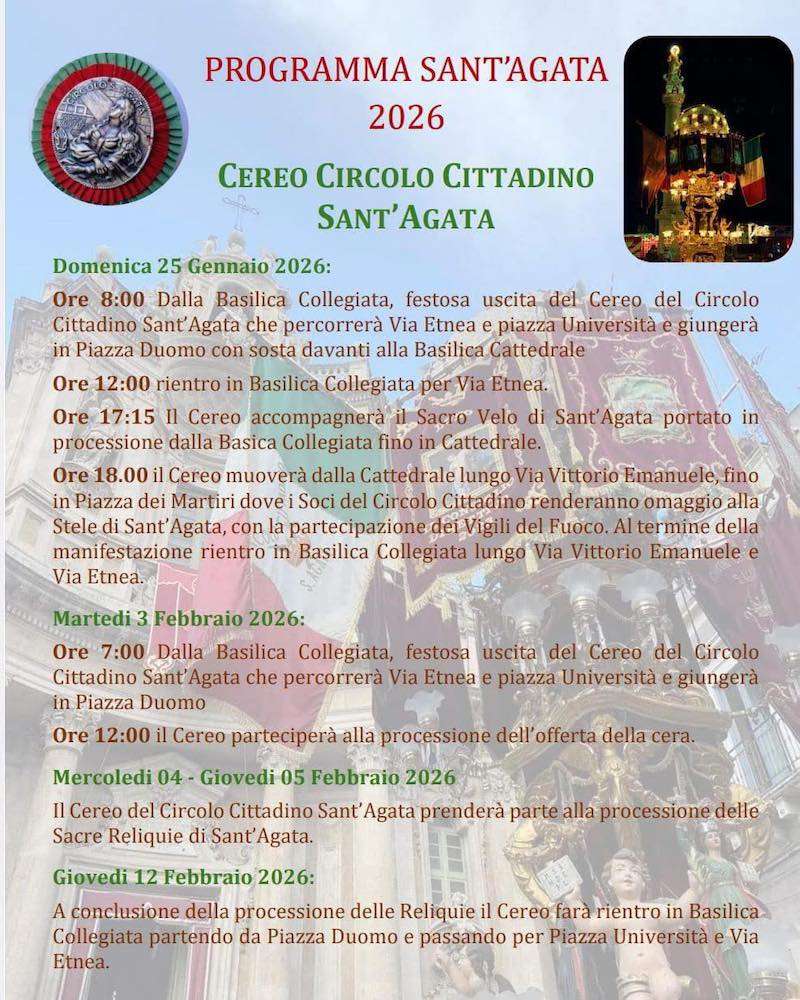 PROGRAMMA SANT'AGATA
2026

CEREO CIRCOLO CITTADINO
SANT'AGATA

Domenica 25 Gennaio 2026:

Ore 8:00 Dalla Basilica Collegiata, festosa uscita del Cereo del Circolo Cittadino Sant'Agata che percorrerà Via Etnea e piazza Università e giungerà in Piazza Duomo con sosta davanti alla Basilica Cattedrale

Ore 12:00 rientro in Basilica Collegiata per Via Etnea.

Ore 17:15 Il Cereo accompagnerà il Sacro Velo di Sant'Agata portato in processione dalla Basica Collegiata fino in Cattedrale.

Ore 18.00 il Cereo muoverà dalla Cattedrale lungo Via Vittorio Emanuele, fino in Piazza dei Martiri dove i Soci del Circolo Cittadino renderanno omaggio alla Stele di Sant'Agata, con la partecipazione dei Vigili del Fuoco. Al termine della manifestazione rientro in Basilica Collegiata lungo Via Vittorio Emanuele e Via Etnea.

Martedì 3 Febbraio 2026:

Ore 7:00 Dalla Basilica Collegiata, festosa uscita del Cereo del Circolo Cittadino Sant'Agata che percorrerà Via Etnea e piazza Università e giungerà in Piazza Duomo

Ore 12:00 il Cereo parteciperà alla processione dell'offerta della cera.

Mercoledì 04 - Giovedì 05 Febbraio 2026

Il Cereo del Circolo Cittadino Sant'Agata prenderà parte alla processione delle Sacre Reliquie di Sant'Agata.

Giovedì 12 Febbraio 2026:

A conclusione della processione delle Reliquie il Cereo farà rientro in Basilica Collegiata partendo da Piazza Duomo e passando per Piazza Università e Via Etnea.